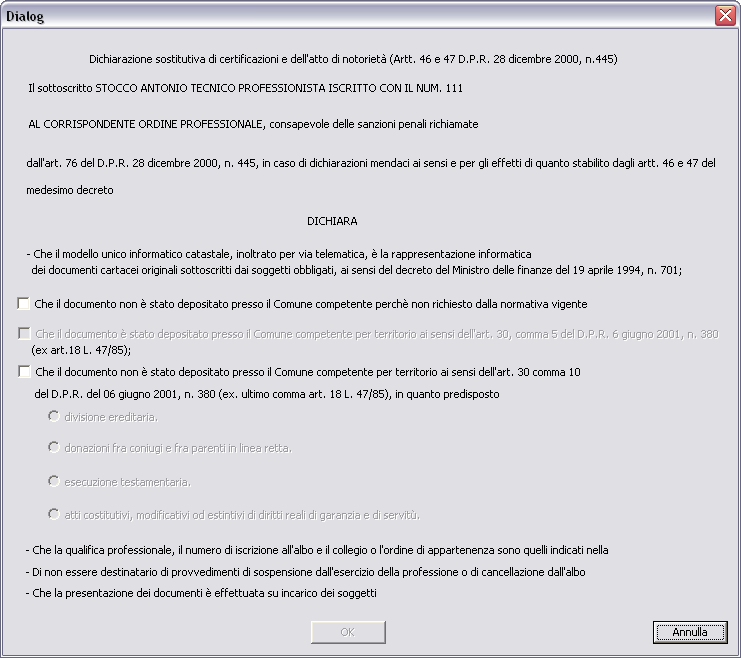 Dialog

Dichiarazione sostitutiva di certificazioni e dell'atto di notorietà (Artt. 46 e 47 D.P.R. 28 dicembre 2000, n.445)

Il sottoscritto STOCCO ANTONIO TECNICO PROFESSIONISTA ISCRITTO CON IL NUM. 111

AL CORRISPONDENTE ORDINE PROFESSIONALE, consapevole delle sanzioni penali richiamate

dall'art. 76 del D.P.R. 28 dicembre 2000, n. 445, in caso di dichiarazioni mendaci ai sensi e per gli effetti di quanto stabilito dagli artt. 46 e 47 del medesimo decreto

DICHIARA

- Che il modello unico informatico catastale, inoltrato per via telematica, è la rappresentazione informatica dei documenti cartacei originali sottoscritti dai soggetti obbligati, ai sensi del decreto del Ministro delle finanze del 19 aprile 1994, n. 701;

Che il documento non è stato depositato presso il Comune competente perchè non richiesto dalla normativa vigente

Che il documento è stato depositato presso il Comune competente per territorio ai sensi dell'art. 30, comma 5 del D.P.R. 6 giugno 2001, n. 380 (ex art.18 L. 47/85);

Che il documento non è stato depositato presso il Comune competente per territorio ai sensi dell'art. 30 comma 10 del D.P.R. del 06 giugno 2001, n. 380 (ex. ultimo comma art. 18 L. 47/85), in quanto predisposto

divisione ereditaria.

donazioni fra coniugi e fra parenti in linea retta.

esecuzione testamentaria.

atti costitutivi, modificativi od estintivi di diritti reali di garanzia e di servitù.

- Che la qualifica professionale, il numero di iscrizione all'albo e il collegio o l'ordine di appartenenza sono quelli indicati nella

- Di non essere destinatario di provvedimenti di sospensione dall'esercizio della professione o di cancellazione dall'albo

- Che la presentazione dei documenti è effettuata su incarico dei soggetti

OK

Annulla